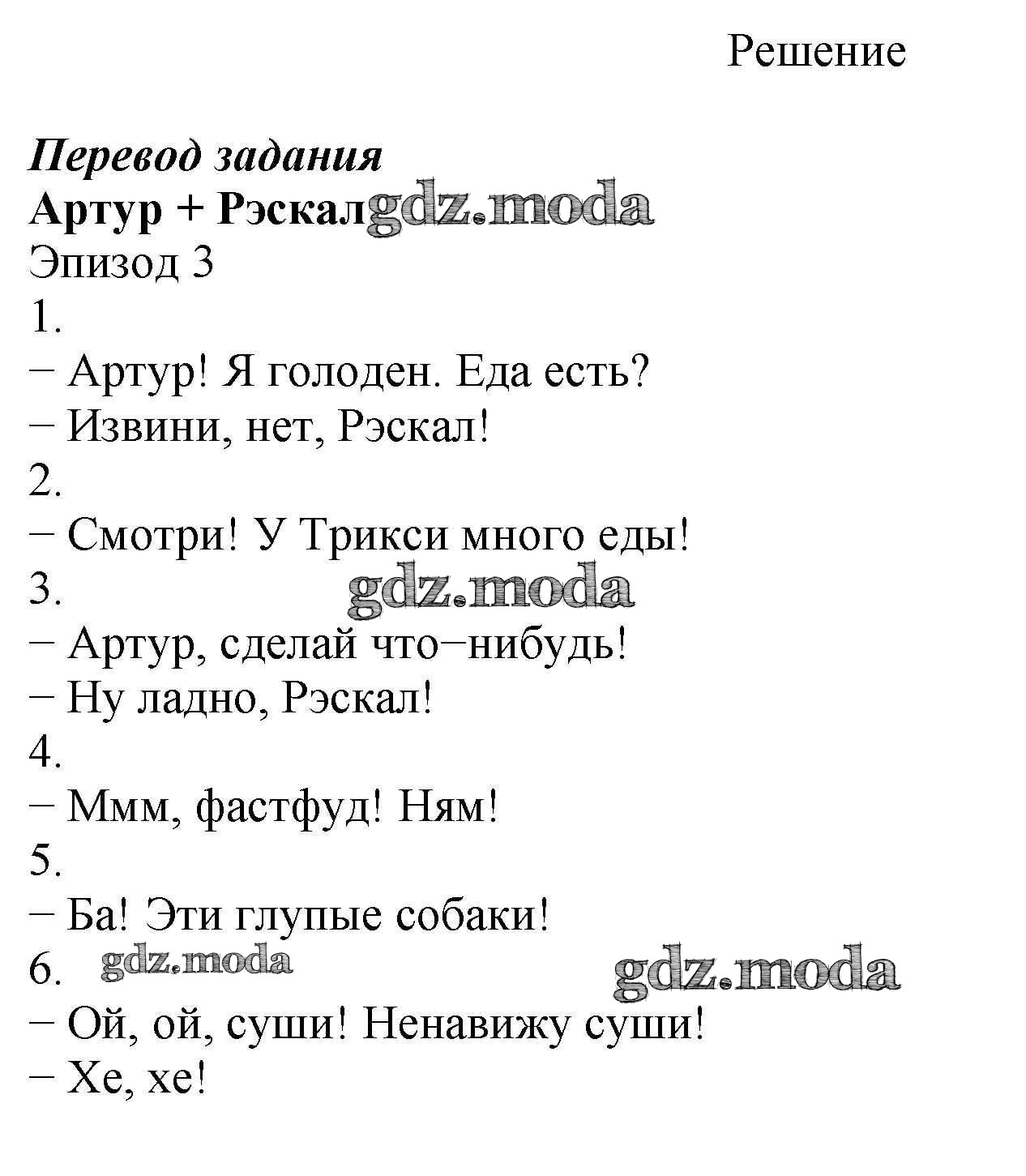 Решение

Перевод задания
Артур + Рэскал gdz.moda
Эпизод 3
1.
− Артур! Я голоден. Еда есть?
− Извини, нет, Рэскал!
2.
− Смотри! У Трикси много еды!
3. gdz.moda
− Артур, сделай что−нибудь!
− Ну ладно, Рэскал!
4.
− Ммм, фастфуд! Ням!
5.
− Ба! Эти глупые собаки!
6. gdz.moda gdz.moda
− Ой, ой, суши! Ненавижу суши!
− Хе, хе!